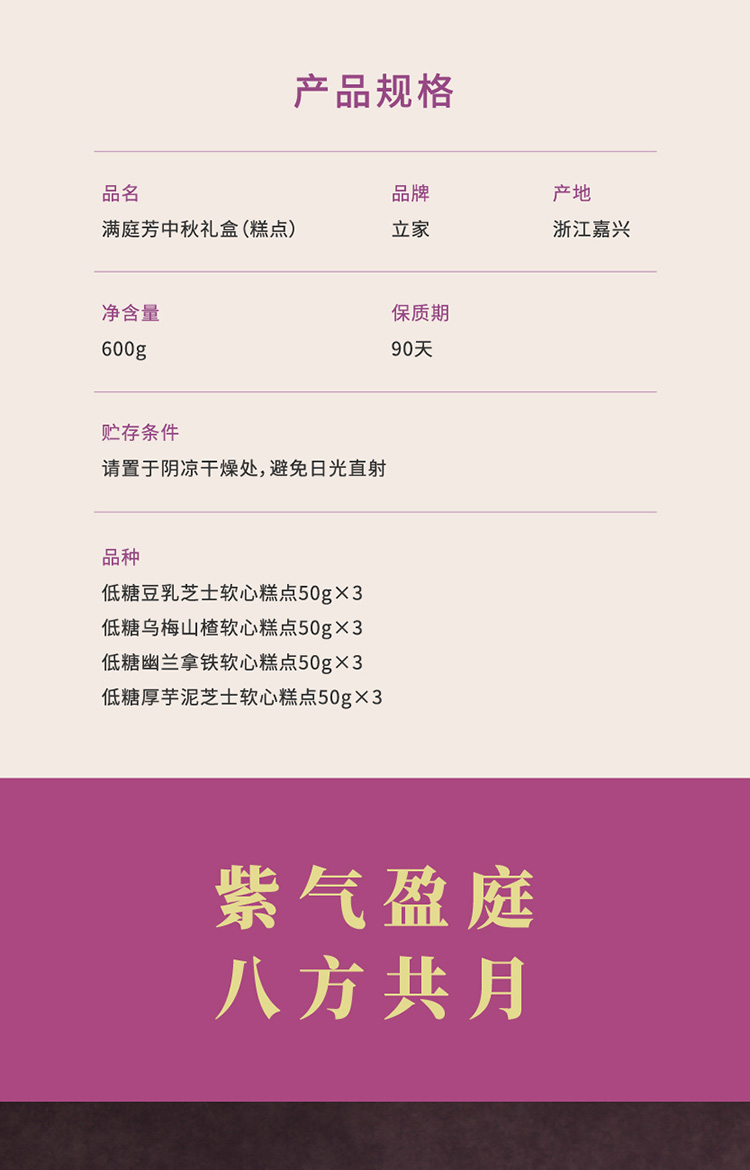 产品规格

品名
满庭芳中秋礼盒(糕点)

品牌
立家

产地
浙江嘉兴

净含量
600g

保质期
90天

贮存条件
请置于阴凉干燥处,避免日光直射

品种
低糖豆乳芝士软心糕点50g×3
低糖乌梅山楂软心糕点50g×3
低糖幽兰拿铁软心糕点50g×3
低糖厚芋泥芝士软心糕点50g×3

紫气盈庭
八方共月